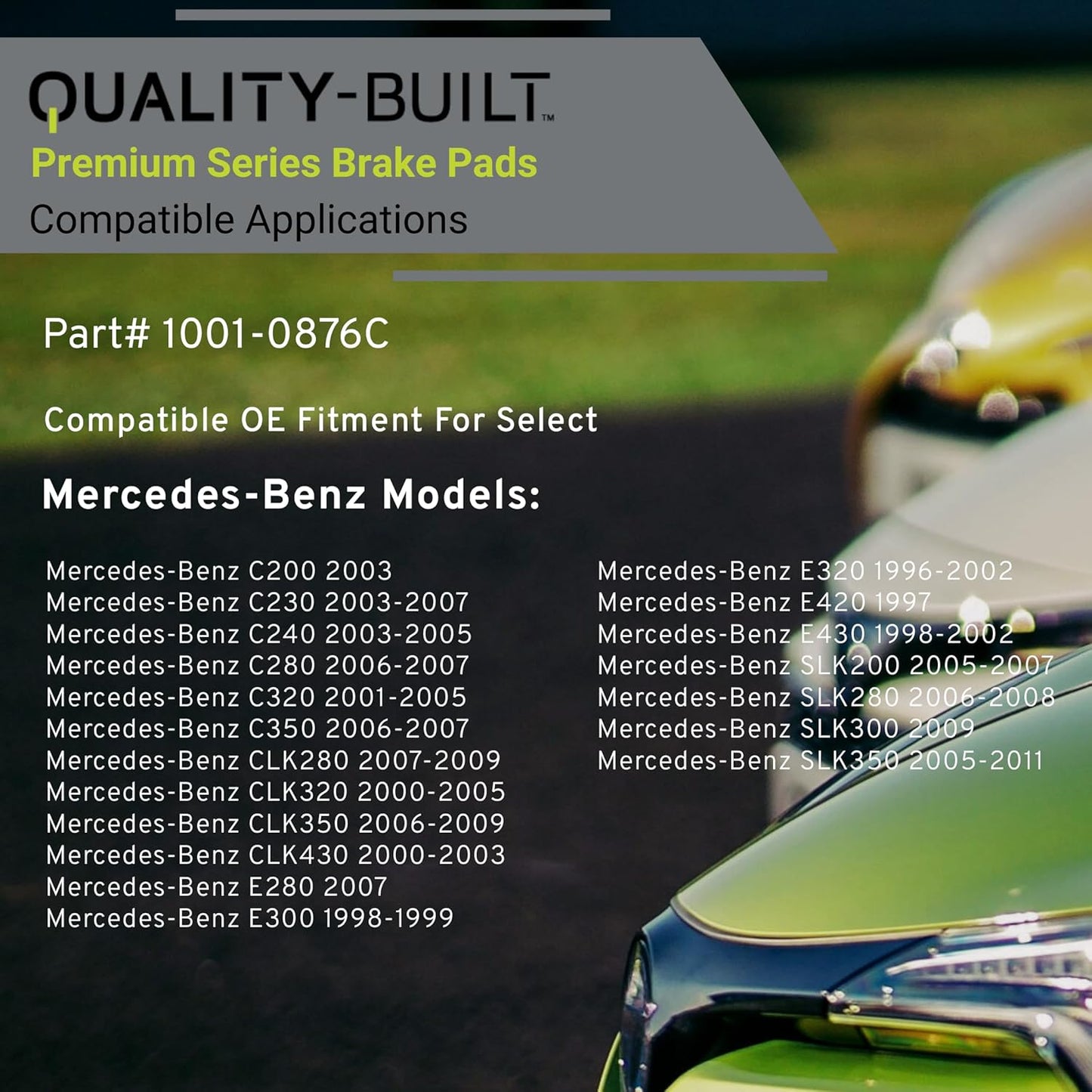 QUALITY-BUILT™
Premium Series Brake Pads
Compatible Applications

Part# 1001-0876C

Compatible OE Fitment For Select

Mercedes-Benz Models:

Mercedes-Benz C200 2003
Mercedes-Benz C230 2003-2007
Mercedes-Benz C240 2003-2005
Mercedes-Benz C280 2006-2007
Mercedes-Benz C320 2001-2005
Mercedes-Benz C350 2006-2007
Mercedes-Benz CLK280 2007-2009
Mercedes-Benz CLK320 2000-2005
Mercedes-Benz CLK350 2006-2009
Mercedes-Benz CLK430 2000-2003
Mercedes-Benz E280 2007
Mercedes-Benz E300 1998-1999

Mercedes-Benz E320 1996-2002
Mercedes-Benz E420 1997
Mercedes-Benz E430 1998-2002
Mercedes-Benz SLK200 2005-2007
Mercedes-Benz SLK280 2006-2008
Mercedes-Benz SLK300 2009
Mercedes-Benz SLK350 2005-2011